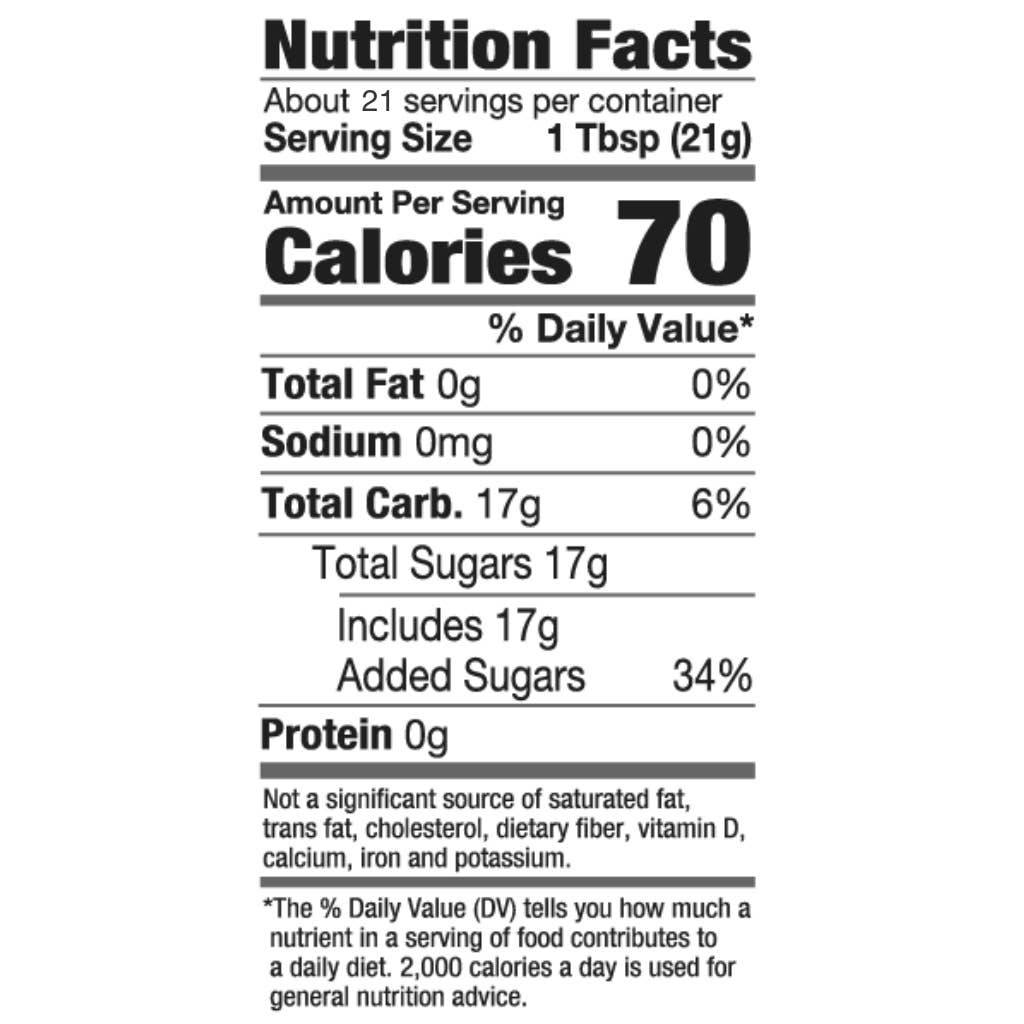 Nutrition Facts

About 21 servings per container
Serving Size 1 Tbsp (21g)

Amount Per Serving
Calories 70

% Daily Value*

Total Fat 0g 0%

Sodium 0mg 0%

Total Carb. 17g 6%

Total Sugars 17g

Includes 17g
Added Sugars 34%

Protein 0g

Not a significant source of saturated fat, trans fat, cholesterol, dietary fiber, vitamin D, calcium, iron and potassium.

*The % Daily Value (DV) tells you how much a nutrient in a serving of food contributes to a daily diet. 2,000 calories a day is used for general nutrition advice.